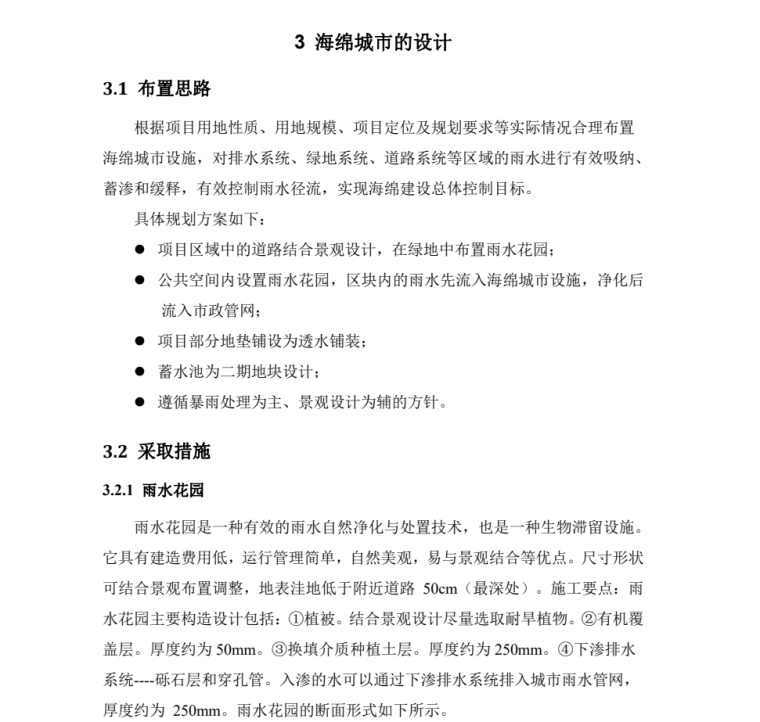 3 海绵城市的设计

3.1 布置思路

根据项目用地性质、用地规模、项目定位及规划要求等实际情况合理布置海绵城市设施，对排水系统、绿地系统、道路系统等区域的雨水进行有效吸纳、蓄渗和缓释，有效控制雨水径流，实现海绵建设总体控制目标。

具体规划方案如下：

● 项目区域中的道路结合景观设计，在绿地中布置雨水花园；

● 公共空间内设置雨水花园，区块内的雨水先流入海绵城市设施，净化后流入市政管网；

● 项目部分地垫铺设为透水铺装；

● 蓄水池为二期地块设计；

● 遵循暴雨处理为主、景观设计为辅的方针。

3.2 采取措施

3.2.1 雨水花园

雨水花园是一种有效的雨水自然净化与处置技术，也是一种生物滞留设施。它具有建造费用低，运行管理简单，自然美观，易与景观结合等优点。尺寸形状可结合景观布置调整，地表洼地低于附近道路 50cm（最深处）。施工要点：雨水花园主要构造设计包括：①植被。结合景观设计尽量选取耐旱植物。②有机覆盖层。厚度约为 50mm。③换填介质种植土层。厚度约为 250mm。④下渗排水系统----砾石层和穿孔管。入渗的水可以通过下渗排水系统排入城市雨水管网，厚度约为 250mm。雨水花园的断面形式如下所示。